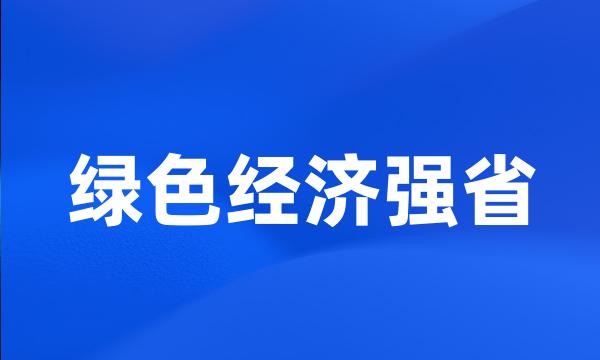 绿色经济强省